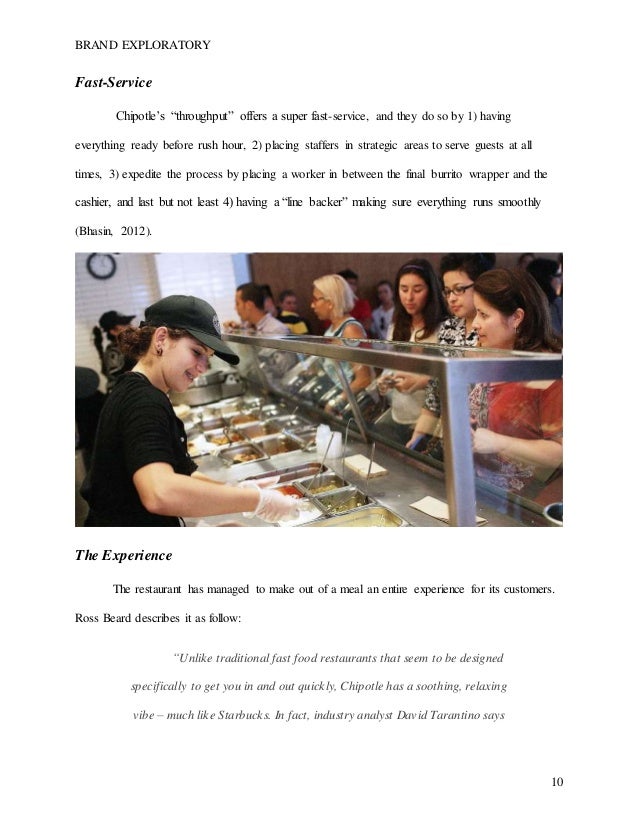 BRAND EXPLORATORY

Fast-Service

Chipotle's "throughput" offers a super fast-service, and they do so by 1) having everything ready before rush hour, 2) placing staffers in strategic areas to serve guests at all times, 3) expedite the process by placing a worker in between the final burrito wrapper and the cashier, and last but not least 4) having a "line backer" making sure everything runs smoothly (Bhasin, 2012).

The Experience

The restaurant has managed to make out of a meal an entire experience for its customers. Ross Beard describes it as follow:

"Unlike traditional fast food restaurants that seem to be designed specifically to get you in and out quickly, Chipotle has a soothing, relaxing vibe – much like Starbucks. In fact, industry analyst David Tarantino says

10